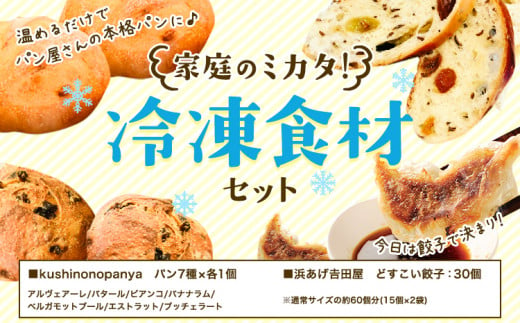 温めるだけで
パン屋さんの本格パンに♪

家庭のミカタ!

冷凍食材

セット

今日は餃子で決まり!

■kushinonopanya　パン7種×各1個

アルヴェアーレ/バタール/ビアンコ/バナナラム/
ベルガモットブール/エストラット/ブッチェラート

■浜あげ吉田屋　どすこい餃子：30個

※通常サイズの約60個分(15個×2袋)